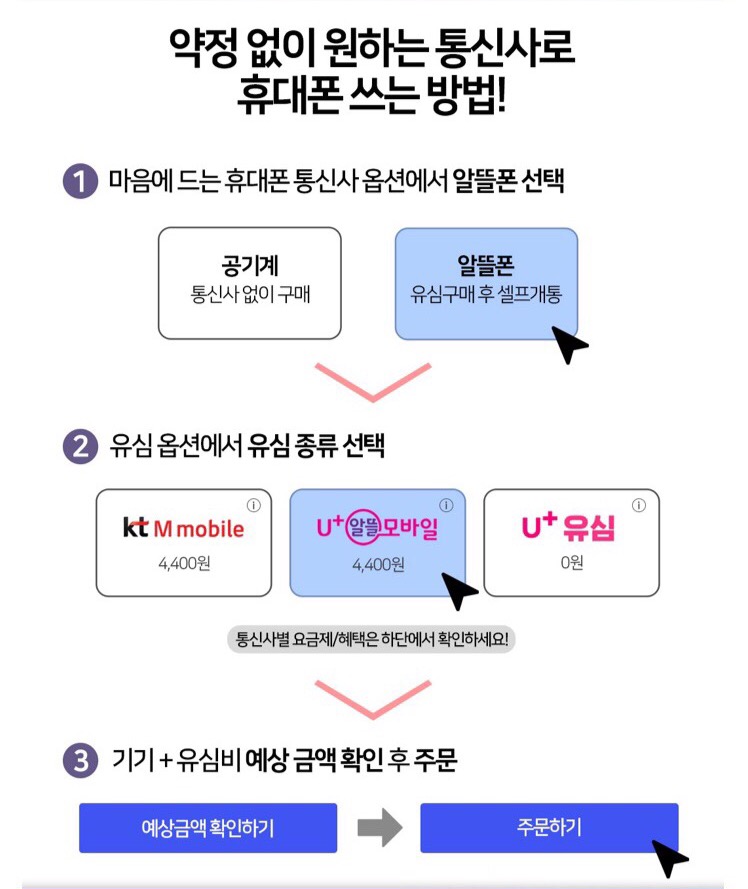 약정 없이 원하는 통신사로
휴대폰 쓰는 방법!

1 마음에 드는 휴대폰 통신사 옵션에서 알뜰폰 선택

공기계
통신사 없이 구매

알뜰폰
유심구매 후 셀프개통

2 유심 옵션에서 유심 종류 선택

kt M mobile
4,400원

U+ 알뜰모바일
4,400원

U+ 유심
0원

통신사별 요금제/혜택은 하단에서 확인하세요!

3 기기 + 유심비 예상 금액 확인 후 주문

예상금액 확인하기

주문하기